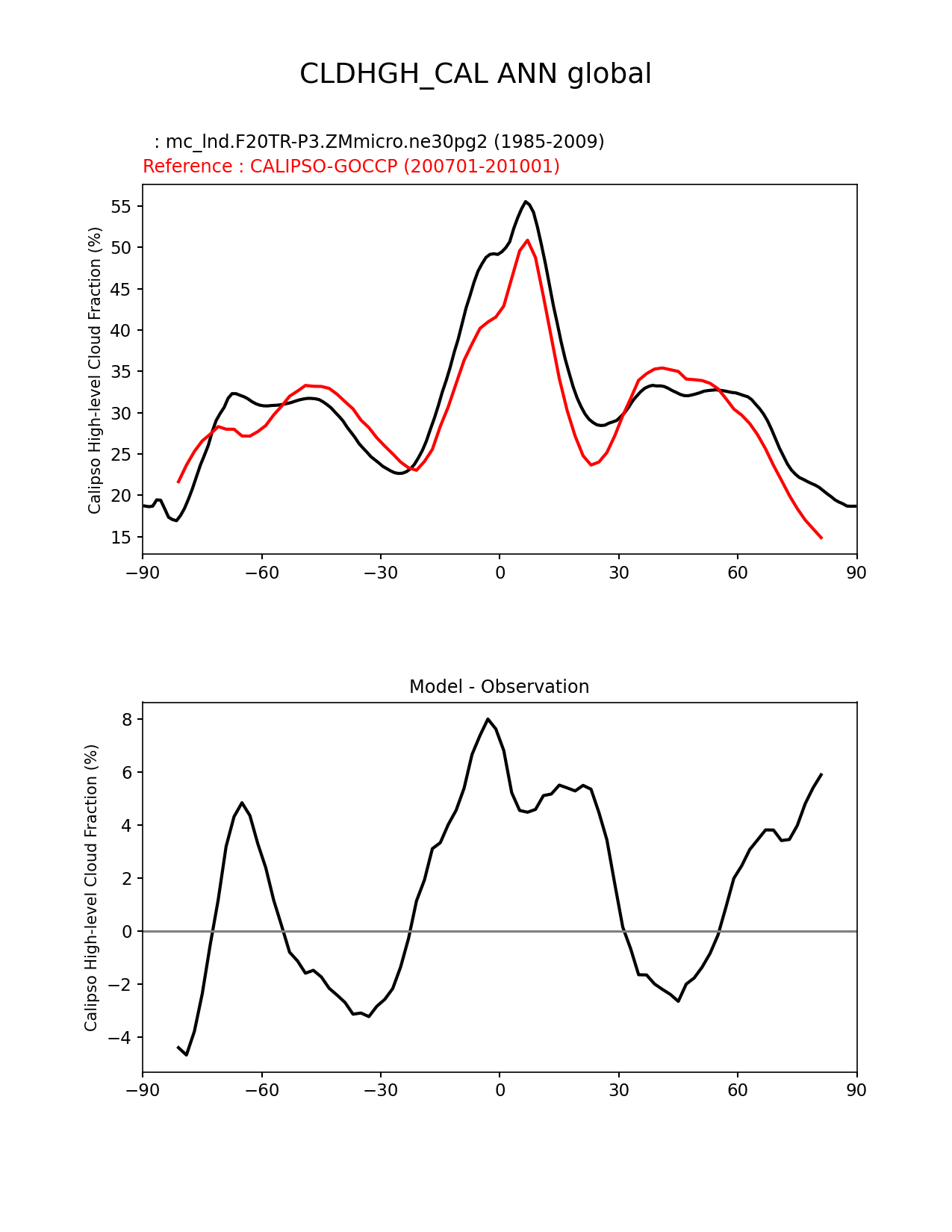 CLDHGH_CAL ANN global

: mc_lnd.F20TR-P3.ZMmicro.ne30pg2 (1985-2009)
Reference : CALIPSO-GOCCP (200701-201001)

Calipso High-level Cloud Fraction (%)

55
50
45
40
35
30
25
20
15

−90 −60 −30 0 30 60 90

Model - Observation

Calipso High-level Cloud Fraction (%)

8
6
4
2
0
−2
−4

−90 −60 −30 0 30 60 90